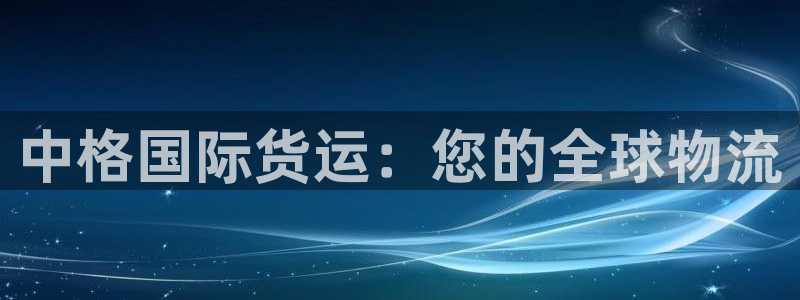 中格国际货运：您的全球物流